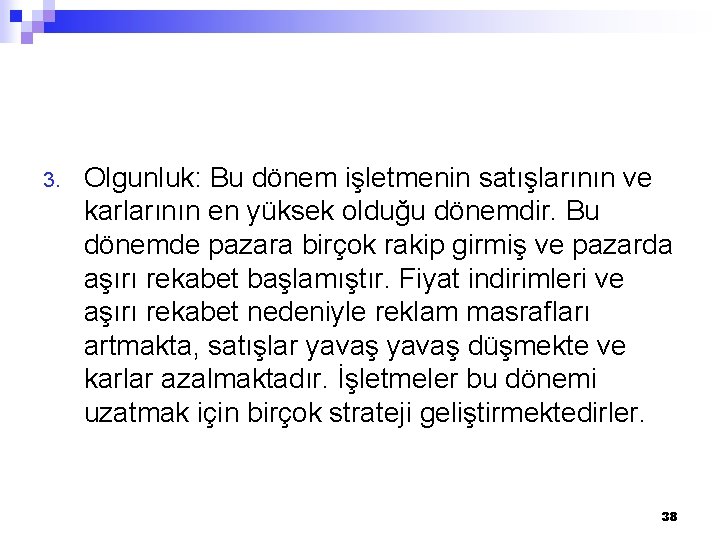 3. Olgunluk: Bu dönem işletmenin satışlarının ve karlarının en yüksek olduğu dönemdir. Bu dönemde pazara birçok rakip girmiş ve pazarda aşırı rekabet başlamıştır. Fiyat indirimleri ve aşırı rekabet nedeniyle reklam masrafları artmakta, satışlar yavaş yavaş düşmekte ve karlar azalmaktadır. İşletmeler bu dönemi uzatmak için birçok strateji geliştirmektedirler.

38